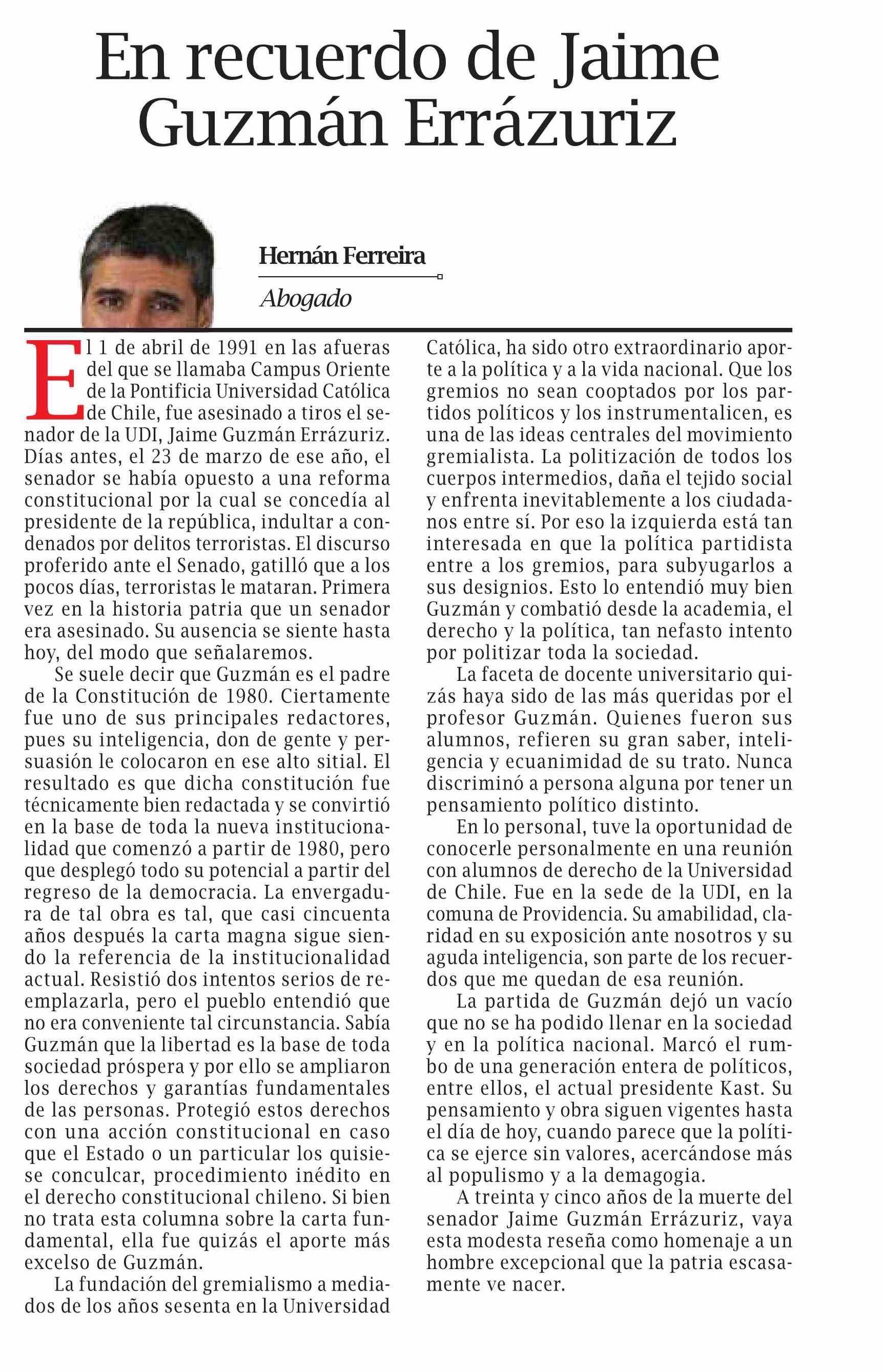 En recuerdo de Jaime Guzmán Errázuriz

Hernán Ferreira

Abogado

El 1 de abril de 1991 en las afueras del que se llamaba Campus Oriente de la Pontificia Universidad Católica de Chile, fue asesinado a tiros el senador de la UDI, Jaime Guzmán Errázuriz. Días antes, el 23 de marzo de ese año, el senador se había opuesto a una reforma constitucional por la cual se concedía al presidente de la república, indultar a condenados por delitos terroristas. El discurso proferido ante el Senado, gatilló que a los pocos días, terroristas le mataran. Primera vez en la historia patria que un senador era asesinado. Su ausencia se siente hasta hoy, del modo que señalaremos.

Se suele decir que Guzmán es el padre de la Constitución de 1980. Ciertamente fue uno de sus principales redactores, pues su inteligencia, don de gente y persuasión le colocaron en ese alto sitial. El resultado es que dicha constitución fue técnicamente bien redactada y se convirtió en la base de toda la nueva institucionalidad que comenzó a partir de 1980, pero que desplegó todo su potencial a partir del regreso de la democracia. La envergadura de tal obra es tal, que casi cincuenta años después la carta magna sigue siendo la referencia de la institucionalidad actual. Resistió dos intentos serios de reemplazarla, pero el pueblo entendió que no era conveniente tal circunstancia. Sabía Guzmán que la libertad es la base de toda sociedad próspera y por ello se ampliaron los derechos y garantías fundamentales de las personas. Protegió estos derechos con una acción constitucional en caso que el Estado o un particular los quisiese conculcar, procedimiento inédito en el derecho constitucional chileno. Si bien no trata esta columna sobre la carta fundamental, ella fue quizás el aporte más excelso de Guzmán.

La fundación del gremialismo a mediados de los años sesenta en la Universidad Católica, ha sido otro extraordinario aporte a la política y a la vida nacional. Que los gremios no sean cooptados por los partidos políticos y los instrumentalicen, es una de las ideas centrales del movimiento gremialista. La politización de todos los cuerpos intermedios, daña el tejido social y enfrenta inevitablemente a los ciudadanos entre sí. Por eso la izquierda está tan interesada en que la política partidista entre a los gremios, para subyugarlos a sus designios. Esto lo entendió muy bien Guzmán y combatió desde la academia, el derecho y la política, tan nefasto intento por politizar toda la sociedad.

La faceta de docente universitario quizás haya sido de las más queridas por el profesor Guzmán. Quienes fueron sus alumnos, refieren su gran saber, inteligencia y ecuanimidad de su trato. Nunca discriminó a persona alguna por tener un pensamiento político distinto.

En lo personal, tuve la oportunidad de conocerle personalmente en una reunión con alumnos de derecho de la Universidad de Chile. Fue en la sede de la UDI, en la comuna de Providencia. Su amabilidad, claridad en su exposición ante nosotros y su aguda inteligencia, son parte de los recuerdos que me quedan de esa reunión.

La partida de Guzmán dejó un vacío que no se ha podido llenar en la sociedad y en la política nacional. Marcó el rumbo de una generación entera de políticos, entre ellos, el actual presidente Kast. Su pensamiento y obra siguen vigentes hasta el día de hoy, cuando parece que la política se ejerce sin valores, acercándose más al populismo y a la demagogia.

A treinta y cinco años de la muerte del senador Jaime Guzmán Errázuriz, vaya esta modesta reseña como homenaje a un hombre excepcional que la patria escasamente ve nacer.